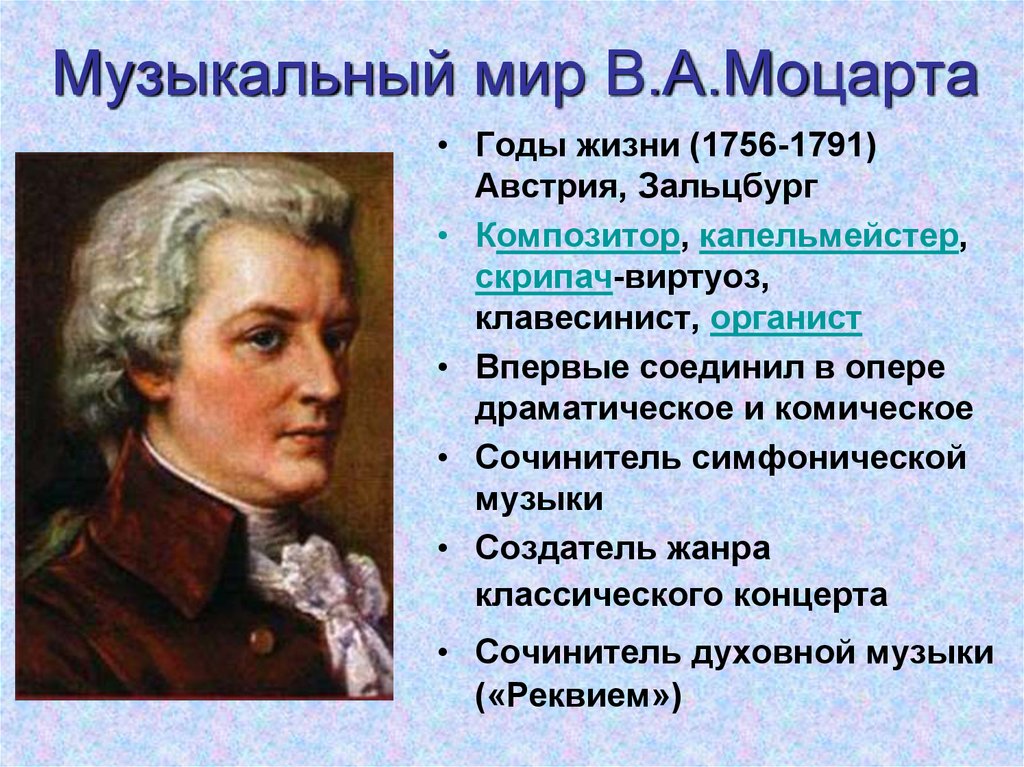 Музыкальный мир В.А.Моцарта

• Годы жизни (1756-1791) Австрия, Зальцбург

• Композитор, капельмейстер, скрипач-виртуоз, клавесинист, органист

• Впервые соединил в опере драматическое и комическое

• Сочинитель симфонической музыки

• Создатель жанра классического концерта

• Сочинитель духовной музыки («Реквием»)